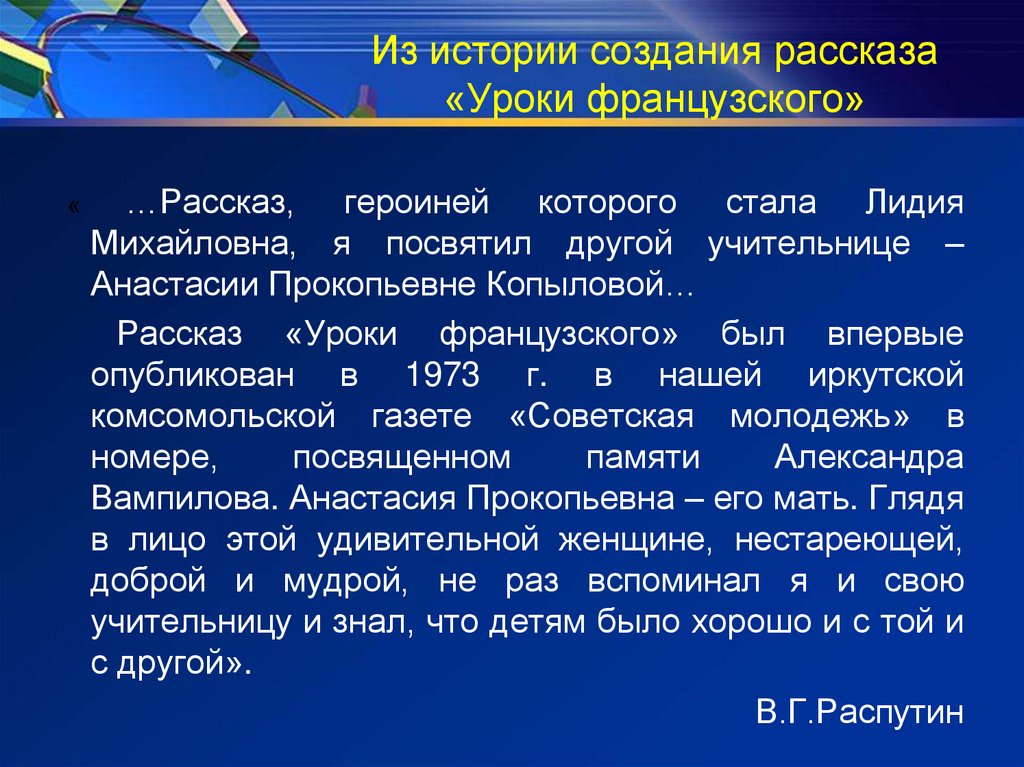 Из истории создания рассказа «Уроки французского»

« …Рассказ, героиней которого стала Лидия Михайловна, я посвятил другой учительнице – Анастасии Прокопьевне Копыловой…

Рассказ «Уроки французского» был впервые опубликован в 1973 г. в нашей иркутской комсомольской газете «Советская молодежь» в номере, посвященном памяти Александра Вампилова. Анастасия Прокопьевна – его мать. Глядя в лицо этой удивительной женщине, нестареющей, доброй и мудрой, не раз вспоминал я и свою учительницу и знал, что детям было хорошо и с той и с другой».

В.Г.Распутин